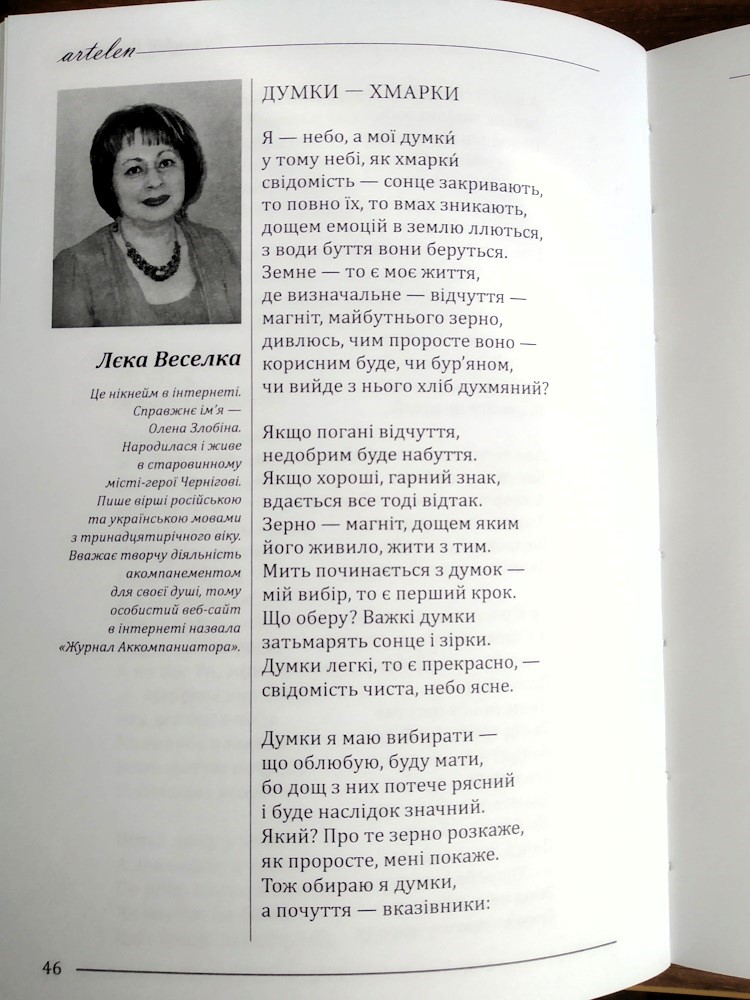 artelen

Лєка Веселка

Це нікнейм в інтернеті. Справжнє ім'я — Олена Злобіна. Народилася і живе в старовинному місті-герої Чернігові. Пише вірші російською та українською мовами з тринадцятирічного віку. Вважає творчу діяльність акомпанементом для своєї душі, тому особистий веб-сайт в інтернеті назвала «Журнал Аккомпаниатора».

ДУМКИ — ХМАРКИ

Я — небо, а мої думки́
у тому небі, як хмарки́
свідомість — сонце закривають,
то повно їх, то вмах зникають,
дощем емоцій в землю ллються,
з води буття вони беруться.
Земне — то є моє життя,
де визначальне — відчуття —
магніт, майбутнього зерно,
дивлюсь, чим проросте воно —
корисним буде, чи бур'яном,
чи вийде з нього хліб духмяний?

Якщо погані відчуття,
недобрим буде набуття.
Якщо хороші, гарний знак,
вдається все тоді відтак.
Зерно — магніт, дощем яким
його живило, жити з тим.
Мить починається з думок —
мій вибір, то є перший крок.
Що оберу? Важкі думки
затьмарять сонце і зірки.
Думки легкі, то є прекрасно, —
свідомість чиста, небо ясне.

Думки я маю вибирати —
що облюбую, буду мати,
бо дощ з них потече рясний
і буде наслідок значний.
Який? Про те зерно розкаже,
як проросте, мені покаже.
Тож обираю я думки,
а почуття — вказівники:

46